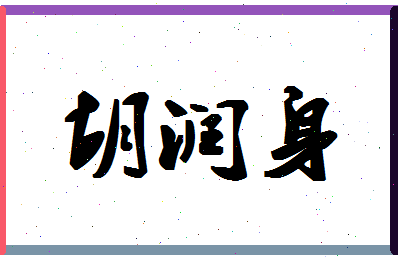 胡润身